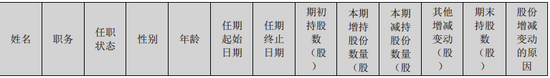 | 姓名 | 职务 | 任职状态 | 性别 | 年龄 | 任期起始日期 | 任期终止日期 | 期初持股数（股） | 本期增持股份数量（股 | 本期减持股份数量（股 | 其他增减变动（股） | 期末持股数（股） | 股份增减变动的原因 |
|---|---|---|---|---|---|---|---|---|---|---|---|---|